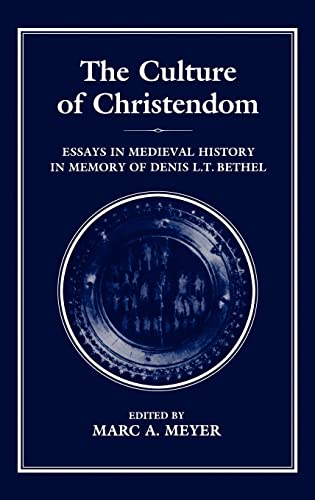 The Culture of Christendom

ESSAYS IN MEDIEVAL HISTORY IN MEMORY OF DENIS L.T. BETHEL

EDITED BY
MARC A. MEYER